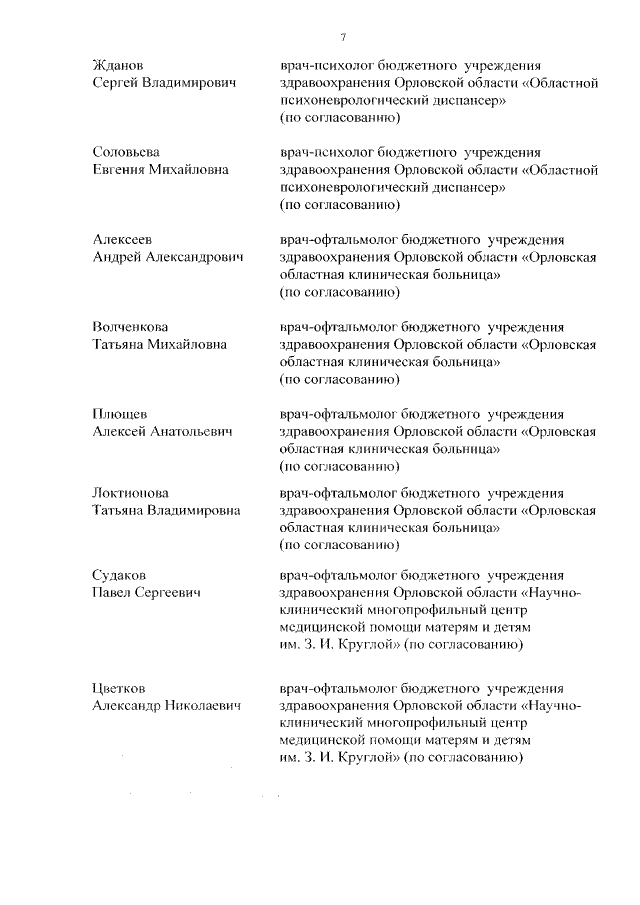 7

Жданов Сергей Владимирович

врач-психолог бюджетного учреждения здравоохранения Орловской области «Областной психоневрологический диспансер» (по согласованию)

Соловьева Евгения Михайловна

врач-психолог бюджетного учреждения здравоохранения Орловской области «Областной психоневрологический диспансер» (по согласованию)

Алексеев Андрей Александрович

врач-офтальмолог бюджетного учреждения здравоохранения Орловской области «Орловская областная клиническая больница» (по согласованию)

Волченкова Татьяна Михайловна

врач-офтальмолог бюджетного учреждения здравоохранения Орловской области «Орловская областная клиническая больница» (по согласованию)

Плющев Алексей Анатольевич

врач-офтальмолог бюджетного учреждения здравоохранения Орловской области «Орловская областная клиническая больница» (по согласованию)

Локтионова Татьяна Владимировна

врач-офтальмолог бюджетного учреждения здравоохранения Орловской области «Орловская областная клиническая больница» (по согласованию)

Судаков Павел Сергеевич

врач-офтальмолог бюджетного учреждения здравоохранения Орловской области «Научно-клинический многопрофильный центр медицинской помощи матерям и детям им. З. И. Круглой» (по согласованию)

Цветков Александр Николаевич

врач-офтальмолог бюджетного учреждения здравоохранения Орловской области «Научно-клинический многопрофильный центр медицинской помощи матерям и детям им. З. И. Круглой» (по согласованию)